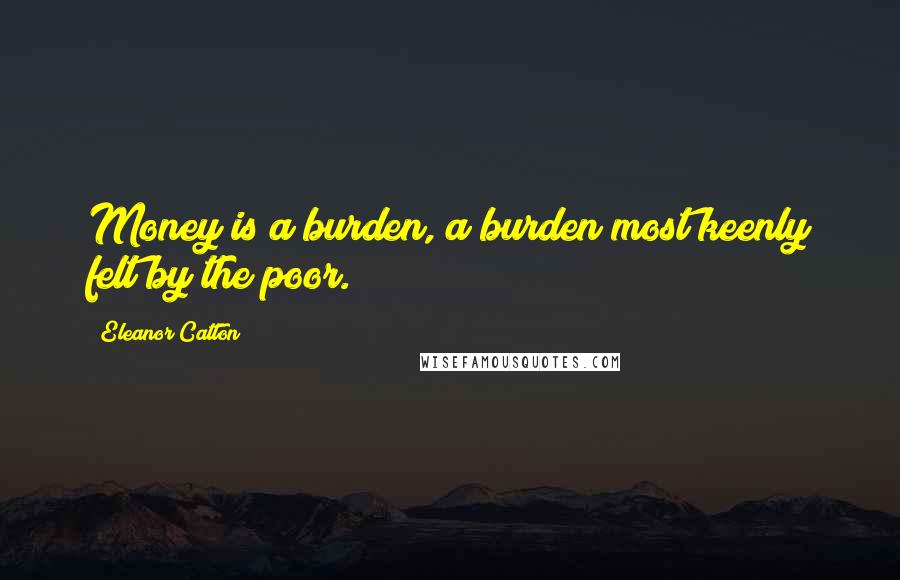 Money is a burden, a burden most keenly felt by the poor.

Eleanor Catton

WISEFAMOUSQUOTES.COM